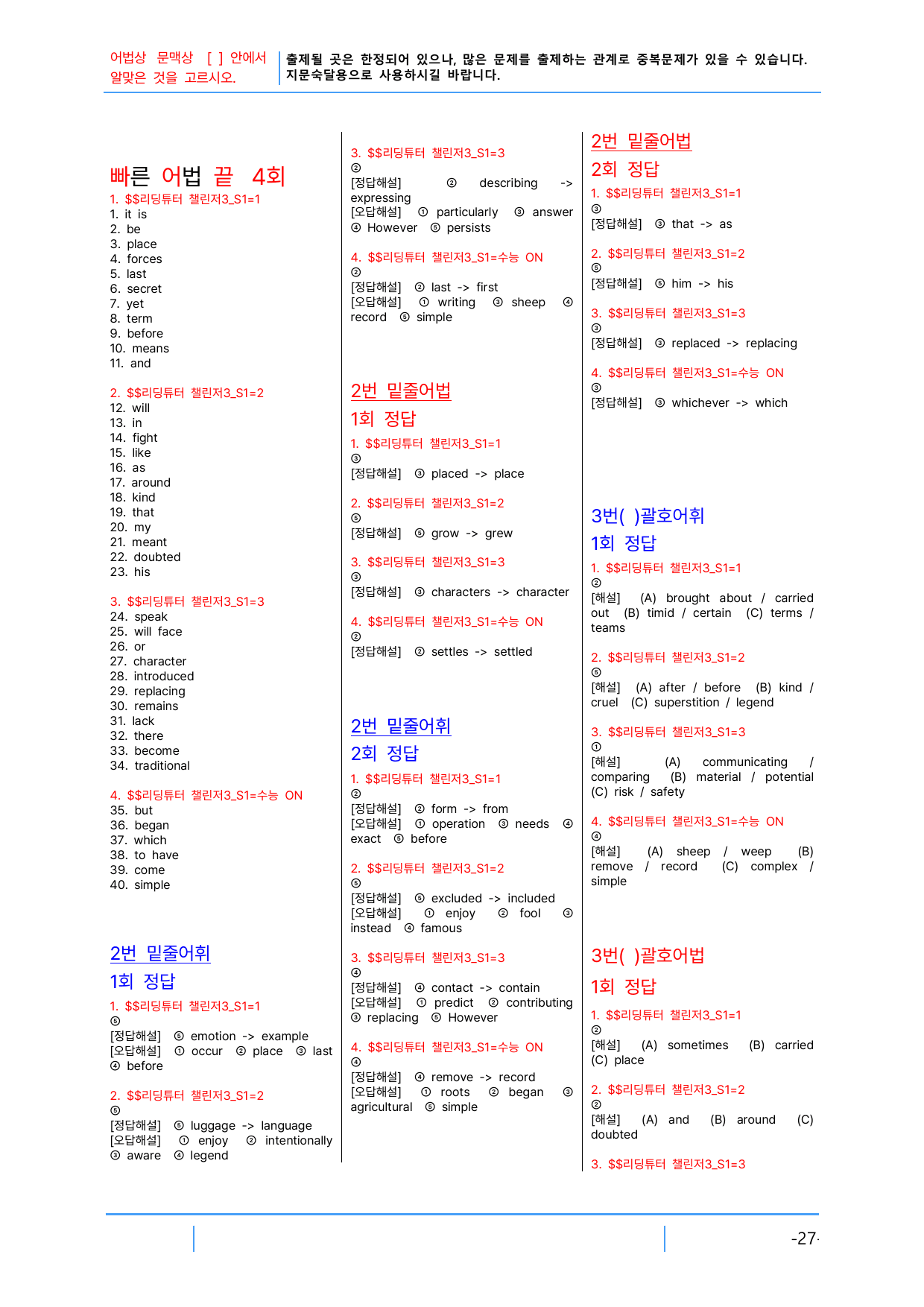 어법상 문맥상 [ ] 안에서 알맞은 것을 고르시오.

출제될 곳은 한정되어 있으나, 많은 문제를 출제하는 관계로 중복문제가 있을 수 있습니다. 지문숙달용으로 사용하시길 바랍니다.

빠른 어법 끝 4회

1. $$리딩튜터 챌린저3_S1=1
1. it is
2. be
3. place
4. forces
5. last
6. secret
7. yet
8. term
9. before
10. means
11. and

2. $$리딩튜터 챌린저3_S1=2
12. will
13. in
14. fight
15. like
16. as
17. around
18. kind
19. that
20. my
21. meant
22. doubted
23. his

3. $$리딩튜터 챌린저3_S1=3
24. speak
25. will face
26. or
27. character
28. introduced
29. replacing
30. remains
31. lack
32. there
33. become
34. traditional

4. $$리딩튜터 챌린저3_S1=수능 ON
35. but
36. began
37. which
38. to have
39. come
40. simple

2번 밑줄어휘
1회 정답

1. $$리딩튜터 챌린저3_S1=1
⑤
[정답해설] ⑤ emotion -> example
[오답해설] ① occur ② place ③ last ④ before

2. $$리딩튜터 챌린저3_S1=2
⑤
[정답해설] ⑤ luggage -> language
[오답해설] ① enjoy ② intentionally ③ aware ④ legend

3. $$리딩튜터 챌린저3_S1=3
②
[정답해설] ② describing -> expressing
[오답해설] ① particularly ③ answer ④ However ⑤ persists

4. $$리딩튜터 챌린저3_S1=수능 ON
②
[정답해설] ② last -> first
[오답해설] ① writing ③ sheep ④ record ⑤ simple

2번 밑줄어법
1회 정답

1. $$리딩튜터 챌린저3_S1=1
③
[정답해설] ③ placed -> place

2. $$리딩튜터 챌린저3_S1=2
⑤
[정답해설] ⑤ grow -> grew

3. $$리딩튜터 챌린저3_S1=3
③
[정답해설] ③ characters -> character

4. $$리딩튜터 챌린저3_S1=수능 ON
②
[정답해설] ② settles -> settled

2번 밑줄어휘
2회 정답

1. $$리딩튜터 챌린저3_S1=1
②
[정답해설] ② form -> from
[오답해설] ① operation ③ needs ④ exact ⑤ before

2. $$리딩튜터 챌린저3_S1=2
⑤
[정답해설] ⑤ excluded -> included
[오답해설] ① enjoy ② fool ③ instead ④ famous

3. $$리딩튜터 챌린저3_S1=3
④
[정답해설] ④ contact -> contain
[오답해설] ① predict ② contributing ③ replacing ⑤ However

4. $$리딩튜터 챌린저3_S1=수능 ON
④
[정답해설] ④ remove -> record
[오답해설] ① roots ② began ③ agricultural ⑤ simple

2번 밑줄어법
2회 정답

1. $$리딩튜터 챌린저3_S1=1
③
[정답해설] ③ that -> as

2. $$리딩튜터 챌린저3_S1=2
⑤
[정답해설] ⑤ him -> his

3. $$리딩튜터 챌린저3_S1=3
③
[정답해설] ③ replaced -> replacing

4. $$리딩튜터 챌린저3_S1=수능 ON
③
[정답해설] ③ whichever -> which

3번( )괄호어휘
1회 정답

1. $$리딩튜터 챌린저3_S1=1
②
[해설] (A) brought about / carried out (B) timid / certain (C) terms / teams

2. $$리딩튜터 챌린저3_S1=2
⑤
[해설] (A) after / before (B) kind / cruel (C) superstition / legend

3. $$리딩튜터 챌린저3_S1=3
①
[해설] (A) communicating / comparing (B) material / potential (C) risk / safety

4. $$리딩튜터 챌린저3_S1=수능 ON
④
[해설] (A) sheep / weep (B) remove / record (C) complex / simple

3번( )괄호어법
1회 정답

1. $$리딩튜터 챌린저3_S1=1
②
[해설] (A) sometimes (B) carried (C) place

2. $$리딩튜터 챌린저3_S1=2
②
[해설] (A) and (B) around (C) doubted

3. $$리딩튜터 챌린저3_S1=3

-27-